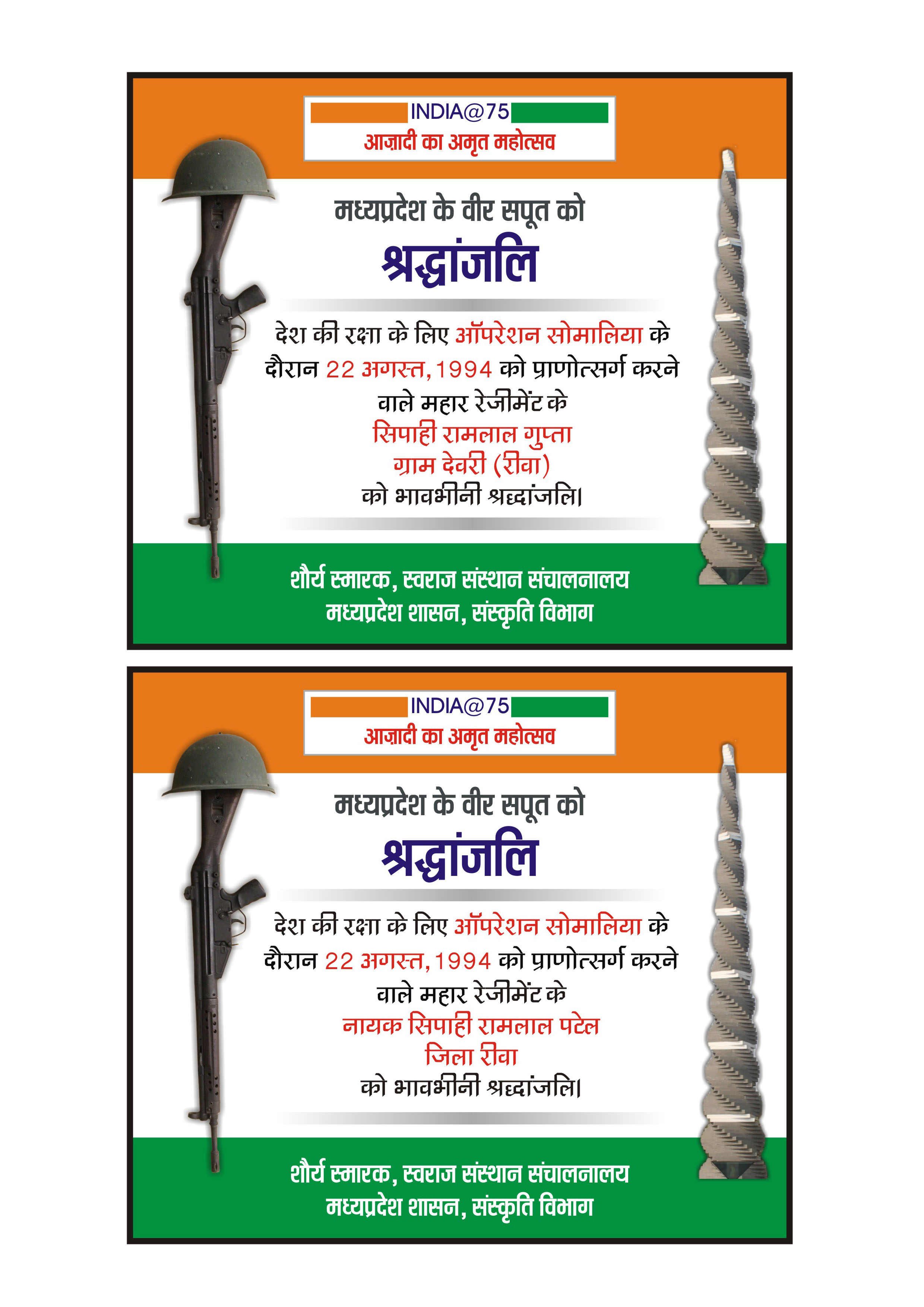 INDIA@75
आज़ादी का अमृत महोत्सव

मध्यप्रदेश के वीर सपूत को
श्रद्धांजलि

देश की रक्षा के लिए ऑपरेशन सोमालिया के दौरान 22 अगस्त, 1994 को प्राणोत्सर्ग करने वाले महार रेजीमेंट के
सिपाही रामलाल गुप्ता
ग्राम देवरी (रीवा)
को भावभीनी श्रद्धांजलि।

शौर्य स्मारक, स्वराज संस्थान संचालनालय
मध्यप्रदेश शासन, संस्कृति विभाग

INDIA@75
आज़ादी का अमृत महोत्सव

मध्यप्रदेश के वीर सपूत को
श्रद्धांजलि

देश की रक्षा के लिए ऑपरेशन सोमालिया के दौरान 22 अगस्त, 1994 को प्राणोत्सर्ग करने वाले महार रेजीमेंट के
नायक सिपाही रामलाल पटेल
जिला रीवा
को भावभीनी श्रद्धांजलि।

शौर्य स्मारक, स्वराज संस्थान संचालनालय
मध्यप्रदेश शासन, संस्कृति विभाग